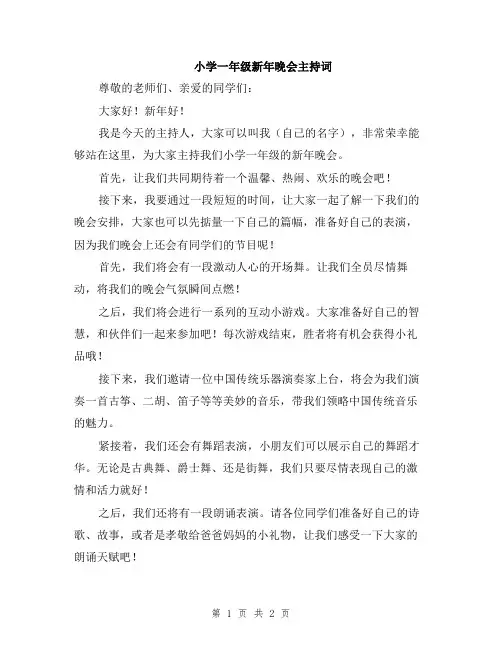 小学一年级新年晚会主持词

尊敬的老师们、亲爱的同学们：

大家好！新年好！

我是今天的主持人，大家可以叫我（自己的名字），非常荣幸能够站在这里，为大家主持我们小学一年级的新年晚会。

首先，让我们共同期待着一个温馨、热闹、欢乐的晚会吧！

接下来，我要通过一段短短的时间，让大家一起了解一下我们的晚会安排，大家也可以先掂量一下自己的篇幅，准备好自己的表演，因为我们晚会上还会有同学们的节目呢！

首先，我们将会有一段激动人心的开场舞。让我们全员尽情舞动，将我们的晚会气氛瞬间点燃！

之后，我们将会进行一系列的互动小游戏。大家准备好自己的智慧，和伙伴们一起来参加吧！每次游戏结束，胜者将有机会获得小礼品哦！

接下来，我们邀请一位中国传统乐器演奏家上台，将会为我们演奏一首古筝、二胡、笛子等等美妙的音乐，带我们领略中国传统音乐的魅力。

紧接着，我们还会有舞蹈表演，小朋友们可以展示自己的舞蹈才华。无论是古典舞、爵士舞、还是街舞，我们只要尽情表现自己的激情和活力就好！

之后，我们还将有一段朗诵表演。请各位同学们准备好自己的诗歌、故事，或者是孝敬给爸爸妈妈的小礼物，让我们感受一下大家的朗诵天赋吧！

第 1 页 共 2 页